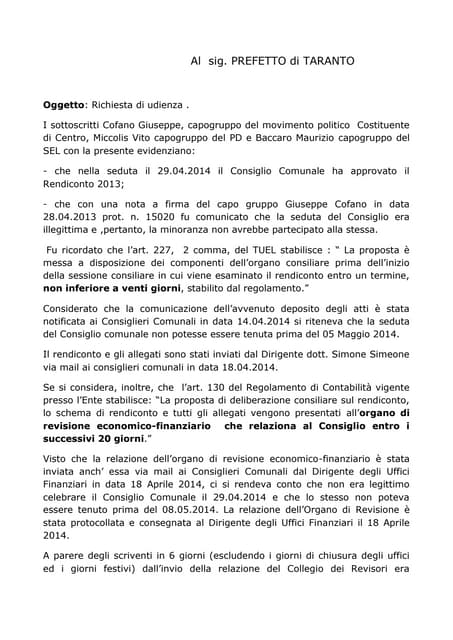 Al sig. PREFETTO di TARANTO

Oggetto: Richiesta di udienza .

I sottoscritti Cofano Giuseppe, capogruppo del movimento politico Costituente di Centro, Miccolis Vito capogruppo del PD e Baccaro Maurizio capogruppo del SEL con la presente evidenziano:

- che nella seduta il 29.04.2014 il Consiglio Comunale ha approvato il Rendiconto 2013;

- che con una nota a firma del capo gruppo Giuseppe Cofano in data 28.04.2013 prot. n. 15020 fu comunicato che la seduta del Consiglio era illegittima e ,pertanto, la minoranza non avrebbe partecipato alla stessa.

Fu ricordato che l'art. 227, 2 comma, del TUEL stabilisce : " La proposta è messa a disposizione dei componenti dell'organo consiliare prima dell'inizio della sessione consiliare in cui viene esaminato il rendiconto entro un termine, non inferiore a venti giorni, stabilito dal regolamento."

Considerato che la comunicazione dell'avvenuto deposito degli atti è stata notificata ai Consiglieri Comunali in data 14.04.2014 si riteneva che la seduta del Consiglio comunale non potesse essere tenuta prima del 05 Maggio 2014.

Il rendiconto e gli allegati sono stati inviati dal Dirigente dott. Simone Simeone via mail ai consiglieri comunali in data 18.04.2014.

Se si considera, inoltre, che l'art. 130 del Regolamento di Contabilità vigente presso l'Ente stabilisce: "La proposta di deliberazione consiliare sul rendiconto, lo schema di rendiconto e tutti gli allegati vengono presentati all'organo di revisione economico-finanziario che relaziona al Consiglio entro i successivi 20 giorni."

Visto che la relazione dell'organo di revisione economico-finanziario è stata inviata anch' essa via mail ai Consiglieri Comunali dal Dirigente degli Uffici Finanziari in data 18 Aprile 2014, ci si rendeva conto che non era legittimo celebrare il Consiglio Comunale il 29.04.2014 e che lo stesso non poteva essere tenuto prima del 08.05.2014. La relazione dell'Organo di Revisione è stata protocollata e consegnata al Dirigente degli Uffici Finanziari il 18 Aprile 2014.

A parere degli scriventi in 6 giorni (escludendo i giorni di chiusura degli uffici ed i giorni festivi) dall'invio della relazione del Collegio dei Revisori era